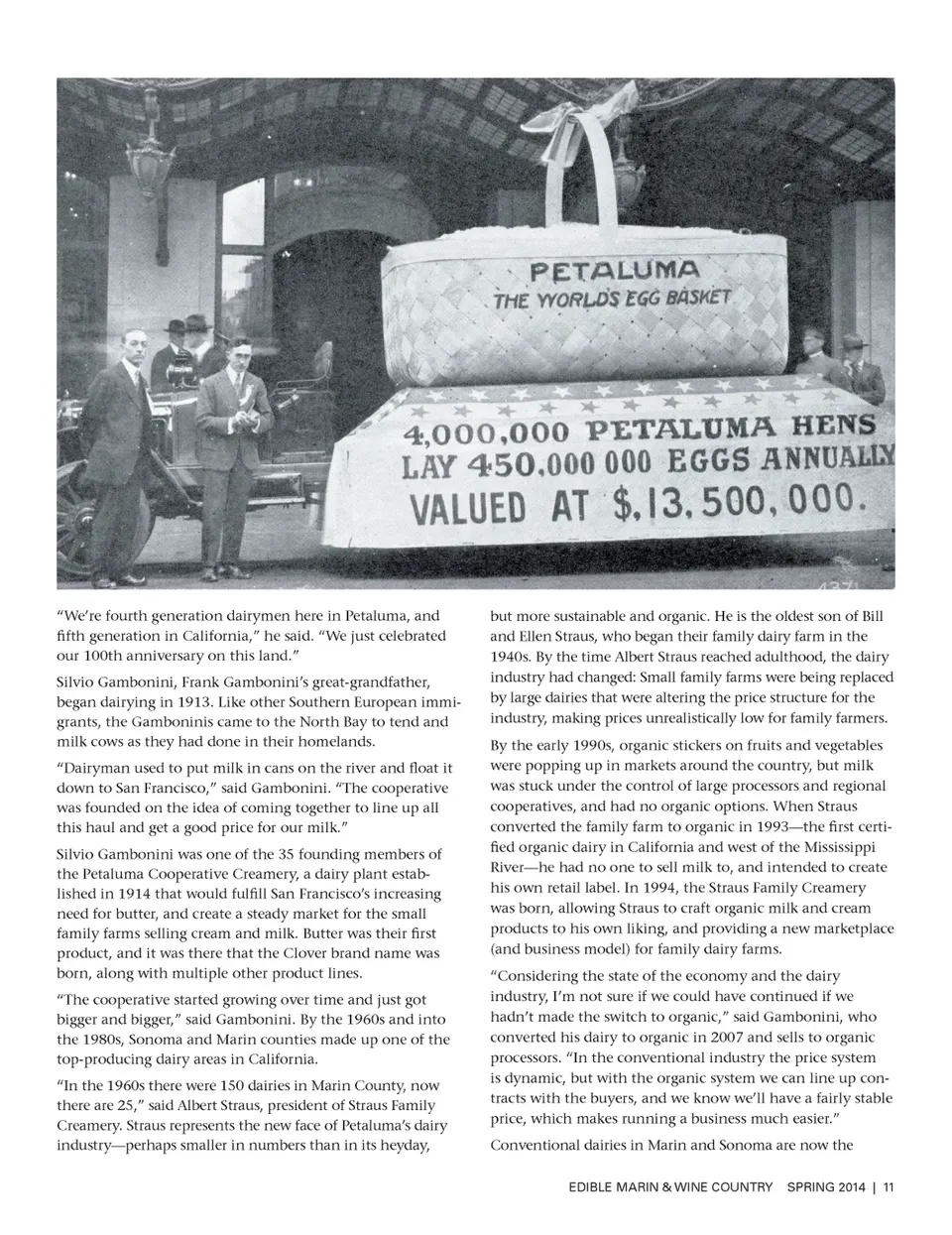 PETALUMA
THE WORLD'S EGG BASKET

4,000,000 PETALUMA HENS
LAY 450,000 000 EGGS ANNUALLY
VALUED AT $,13,500,000.

"We're fourth generation dairymen here in Petaluma, and fifth generation in California," he said. "We just celebrated our 100th anniversary on this land."

Silvio Gambonini, Frank Gambonini's great-grandfather, began dairying in 1913. Like other Southern European immigrants, the Gamboninis came to the North Bay to tend and milk cows as they had done in their homelands.

"Dairyman used to put milk in cans on the river and float it down to San Francisco," said Gambonini. "The cooperative was founded on the idea of coming together to line up all this haul and get a good price for our milk."

Silvio Gambonini was one of the 35 founding members of the Petaluma Cooperative Creamery, a dairy plant established in 1914 that would fulfill San Francisco's increasing need for butter, and create a steady market for the small family farms selling cream and milk. Butter was their first product, and it was there that the Clover brand name was born, along with multiple other product lines.

"The cooperative started growing over time and just got bigger and bigger," said Gambonini. By the 1960s and into the 1980s, Sonoma and Marin counties made up one of the top-producing dairy areas in California.

"In the 1960s there were 150 dairies in Marin County, now there are 25," said Albert Straus, president of Straus Family Creamery. Straus represents the new face of Petaluma's dairy industry—perhaps smaller in numbers than in its heyday, but more sustainable and organic. He is the oldest son of Bill and Ellen Straus, who began their family dairy farm in the 1940s. By the time Albert Straus reached adulthood, the dairy industry had changed: Small family farms were being replaced by large dairies that were altering the price structure for the industry, making prices unrealistically low for family farmers.

By the early 1990s, organic stickers on fruits and vegetables were popping up in markets around the country, but milk was stuck under the control of large processors and regional cooperatives, and had no organic options. When Straus converted the family farm to organic in 1993—the first certified organic dairy in California and west of the Mississippi River—he had no one to sell milk to, and intended to create his own retail label. In 1994, the Straus Family Creamery was born, allowing Straus to craft organic milk and cream products to his own liking, and providing a new marketplace (and business model) for family dairy farms.

"Considering the state of the economy and the dairy industry, I'm not sure if we could have continued if we hadn't made the switch to organic," said Gambonini, who converted his dairy to organic in 2007 and sells to organic processors. "In the conventional industry the price system is dynamic, but with the organic system we can line up contracts with the buyers, and we know we'll have a fairly stable price, which makes running a business much easier."

Conventional dairies in Marin and Sonoma are now the

EDIBLE MARIN & WINE COUNTRY SPRING 2014 | 11